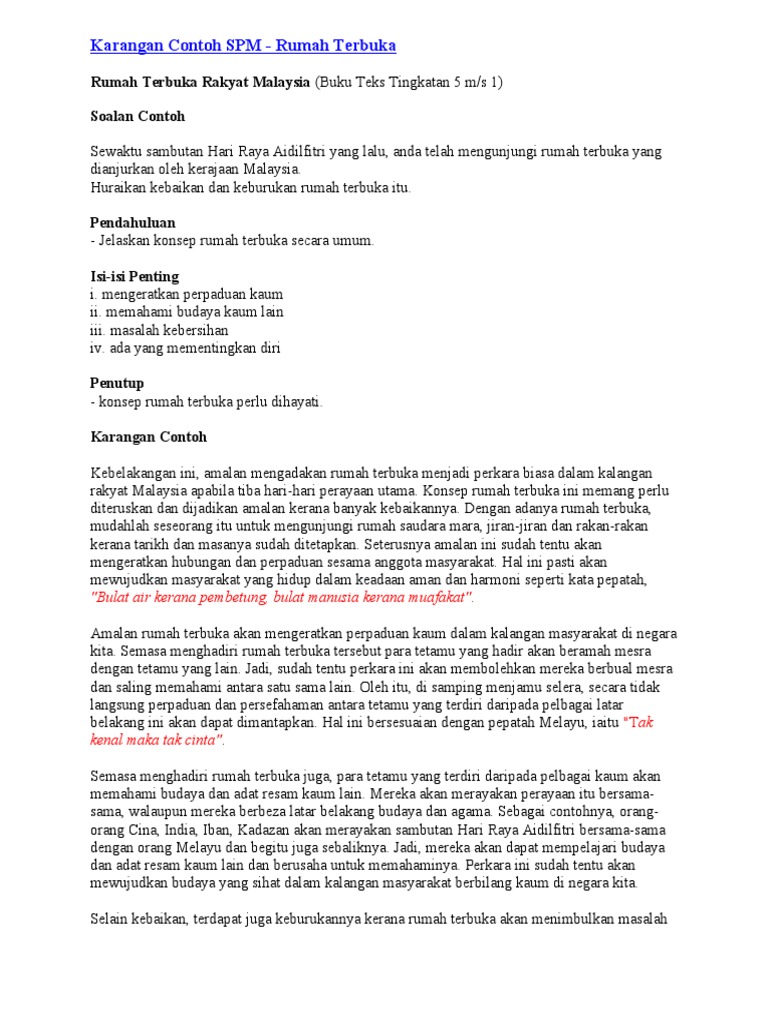 Karangan Contoh SPM - Rumah Terbuka

Rumah Terbuka Rakyat Malaysia (Buku Teks Tingkatan 5 m/s 1)

Soalan Contoh

Sewaktu sambutan Hari Raya Aidilfitri yang lalu, anda telah mengunjungi rumah terbuka yang dianjurkan oleh kerajaan Malaysia.
Huraikan kebaikan dan keburukan rumah terbuka itu.

Pendahuluan
- Jelaskan konsep rumah terbuka secara umum.

Isi-isi Penting
i. mengeratkan perpaduan kaum
ii. memahami budaya kaum lain
iii. masalah kebersihan
iv. ada yang mementingkan diri

Penutup
- konsep rumah terbuka perlu dihayati.

Karangan Contoh

Kebelakangan ini, amalan mengadakan rumah terbuka menjadi perkara biasa dalam kalangan rakyat Malaysia apabila tiba hari-hari perayaan utama. Konsep rumah terbuka ini memang perlu diteruskan dan dijadikan amalan kerana banyak kebaikannya. Dengan adanya rumah terbuka, mudahlah seseorang itu untuk mengunjungi rumah saudara mara, jiran-jiran dan rakan-rakan kerana tarikh dan masanya sudah ditetapkan. Seterusnya amalan ini sudah tentu akan mengeratkan hubungan dan perpaduan sesama anggota masyarakat. Hal ini pasti akan mewujudkan masyarakat yang hidup dalam keadaan aman dan harmoni seperti kata pepatah, "Bulat air kerana pembetung, bulat manusia kerana muafakat".

Amalan rumah terbuka akan mengeratkan perpaduan kaum dalam kalangan masyarakat di negara kita. Semasa menghadiri rumah terbuka tersebut para tetamu yang hadir akan beramah mesra dengan tetamu yang lain. Jadi, sudah tentu perkara ini akan membolehkan mereka berbual mesra dan saling memahami antara satu sama lain. Oleh itu, di samping menjamu selera, secara tidak langsung perpaduan dan persefahaman antara tetamu yang terdiri daripada pelbagai latar belakang ini akan dapat dimantapkan. Hal ini bersesuaian dengan pepatah Melayu, iaitu "Tak kenal maka tak cinta".

Semasa menghadiri rumah terbuka juga, para tetamu yang terdiri daripada pelbagai kaum akan memahami budaya dan adat resam kaum lain. Mereka akan merayakan perayaan itu bersama-sama, walaupun mereka berbeza latar belakang budaya dan agama. Sebagai contohnya, orang-orang Cina, India, Iban, Kadazan akan merayakan sambutan Hari Raya Aidilfitri bersama-sama dengan orang Melayu dan begitu juga sebaliknya. Jadi, mereka akan dapat mempelajari budaya dan adat resam kaum lain dan berusaha untuk memahaminya. Perkara ini sudah tentu akan mewujudkan budaya yang sihat dalam kalangan masyarakat berbilang kaum di negara kita.

Selain kebaikan, terdapat juga keburukannya kerana rumah terbuka akan menimbulkan masalah